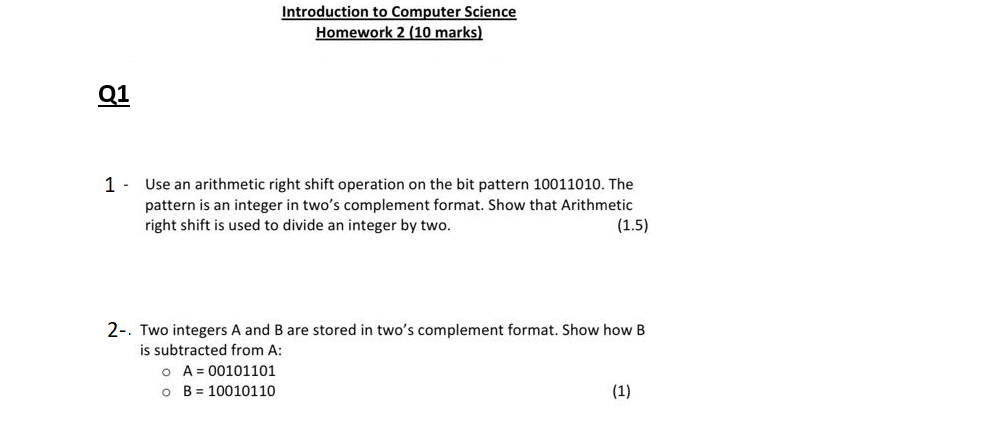 Introduction to Computer Science
Homework 2 (10 marks)

Q1

1 - Use an arithmetic right shift operation on the bit pattern 10011010. The pattern is an integer in two's complement format. Show that Arithmetic right shift is used to divide an integer by two. (1.5)

2-. Two integers A and B are stored in two's complement format. Show how B is subtracted from A:
o A = 00101101
o B = 10010110 (1)